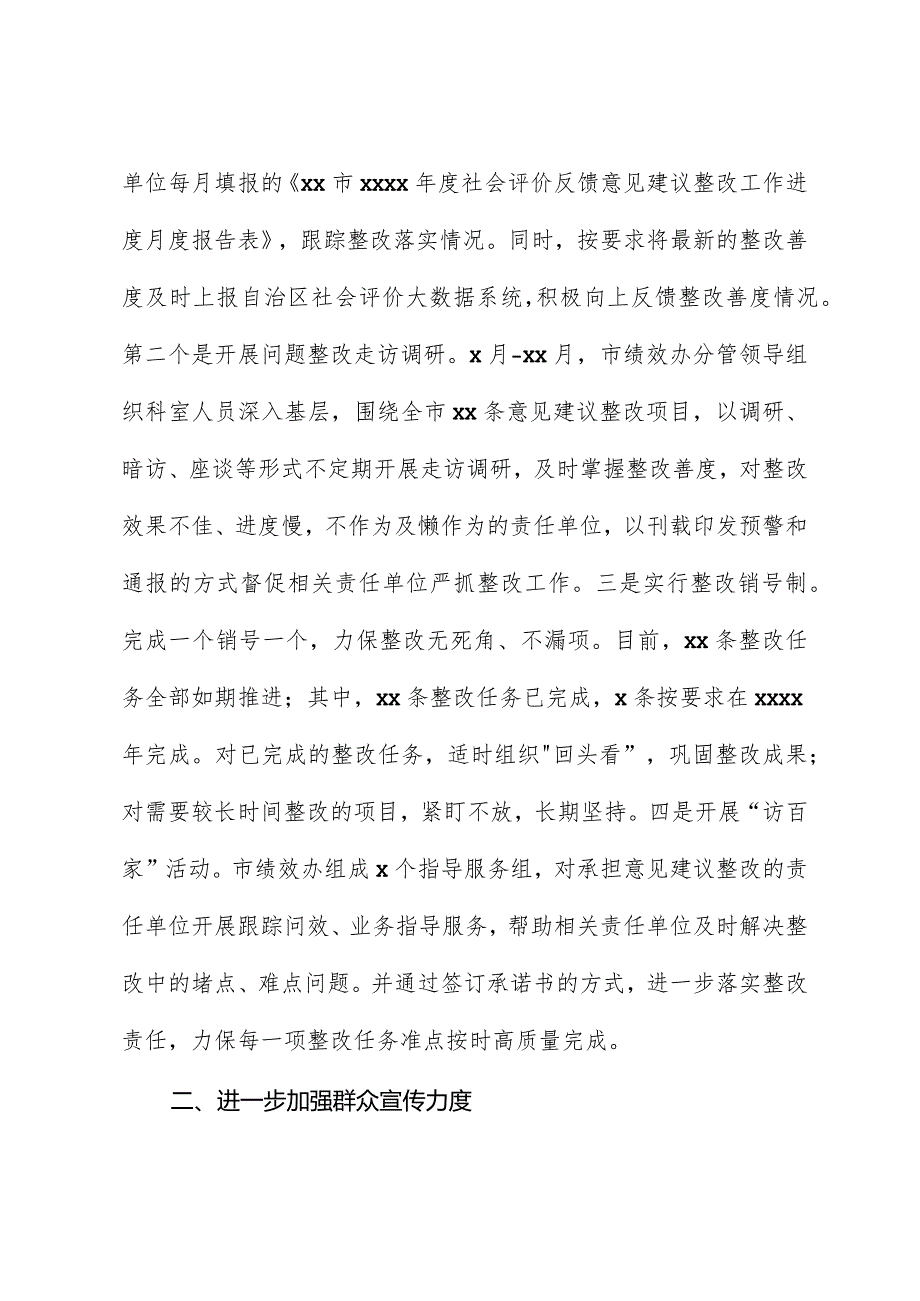 单位每月填报的《xx市xxxx年度社会评价反馈意见建议整改工作进度月度报告表》，跟踪整改落实情况。同时，按要求将最新的整改善度及时上报自治区社会评价大数据系统,积极向上反馈整改善度情况。第二个是开展问题整改走访调研。x月-xx月，市绩效办分管领导组织科室人员深入基层，围绕全市xx条意见建议整改项目，以调研、暗访、座谈等形式不定期开展走访调研，及时掌握整改善度，对整改效果不佳、进度慢，不作为及懒作为的责任单位，以刊载印发预警和通报的方式督促相关责任单位严抓整改工作。三是实行整改销号制。完成一个销号一个，力保整改无死角、不漏项。目前，xx条整改任务全部如期推进；其中，xx条整改任务已完成，x条按要求在xxxx年完成。对已完成的整改任务，适时组织"回头看”，巩固整改成果；对需要较长时间整改的项目，紧盯不放，长期坚持。四是开展“访百家”活动。市绩效办组成x个指导服务组，对承担意见建议整改的责任单位开展跟踪问效、业务指导服务，帮助相关责任单位及时解决整改中的堵点、难点问题。并通过签订承诺书的方式，进一步落实整改责任，力保每一项整改任务准点按时高质量完成。

二、进一步加强群众宣传力度